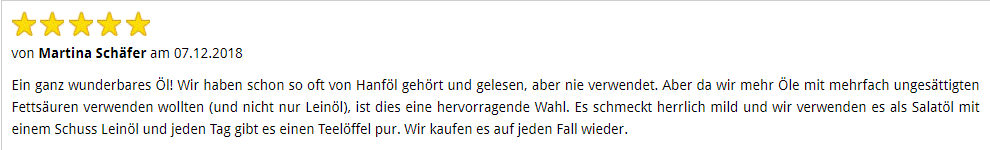 von Martina Schäfer am 07.12.2018

Ein ganz wunderbares Öl! Wir haben schon so oft von Hanföl gehört und gelesen, aber nie verwendet. Aber da wir mehr Öle mit mehrfach ungesättigten Fettsäuren verwenden wollten (und nicht nur Leinöl), ist dies eine hervorragende Wahl. Es schmeckt herrlich mild und wir verwenden es als Salatöl mit einem Schuss Leinöl und jeden Tag gibt es einen Teelöffel pur. Wir kaufen es auf jeden Fall wieder.